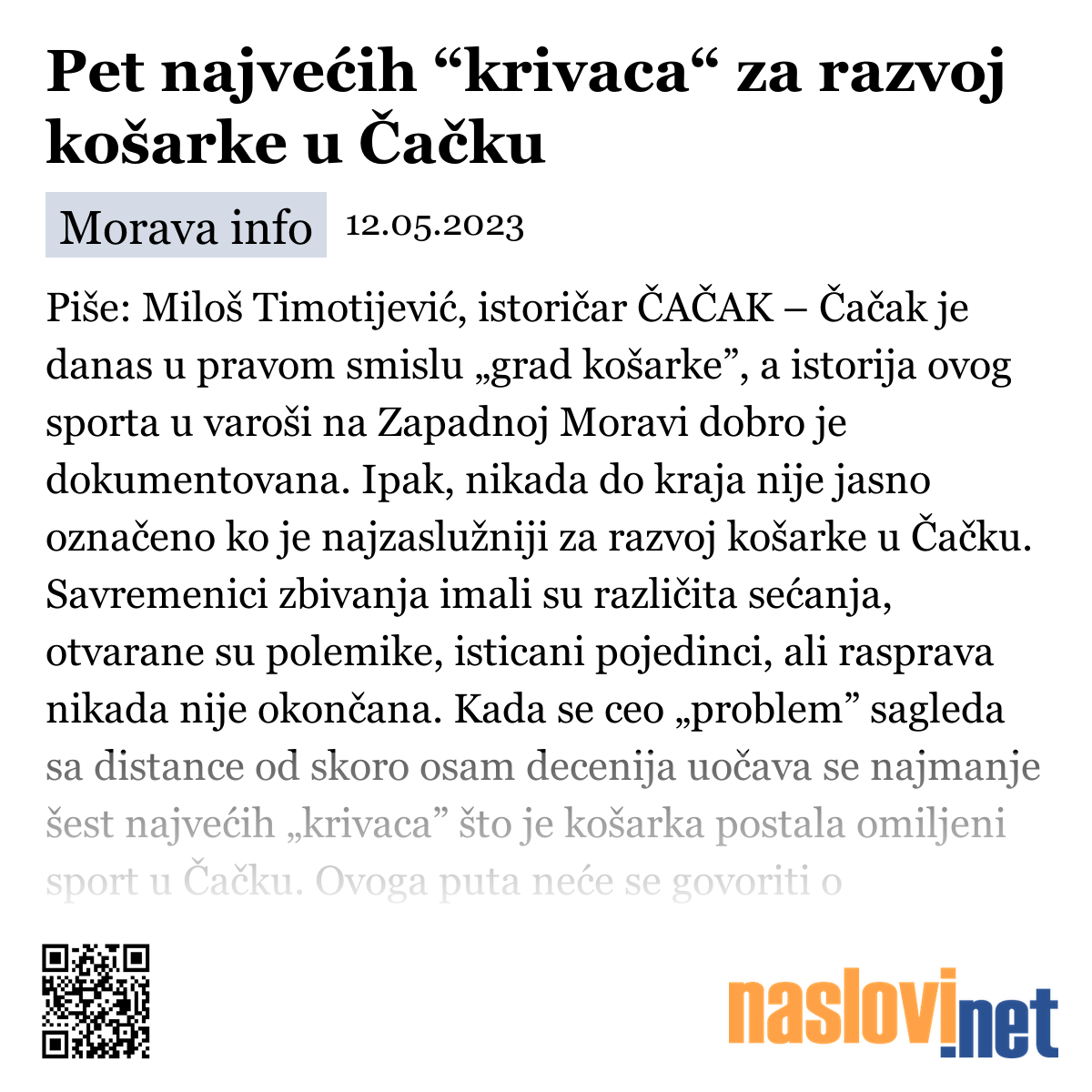 Pet najvećih “krivaca“ za razvoj košarke u Čačku

Morava info 12.05.2023

Piše: Miloš Timotijević, istoričar ČAČAK – Čačak je danas u pravom smislu „grad košarke”, a istorija ovog sporta u varoši na Zapadnoj Moravi dobro je dokumentovana. Ipak, nikada do kraja nije jasno označeno ko je najzaslužniji za razvoj košarke u Čačku. Savremenici zbivanja imali su različita sećanja, otvarane su polemike, isticani pojedinci, ali rasprava nikada nije okončana. Kada se ceo „problem” sagleda sa distance od skoro osam decenija uočava se najmanje šest najvećih „krivaca” što je košarka postala omiljeni sport u Čačku. Ovoga puta neće se govoriti o

naslovi.net